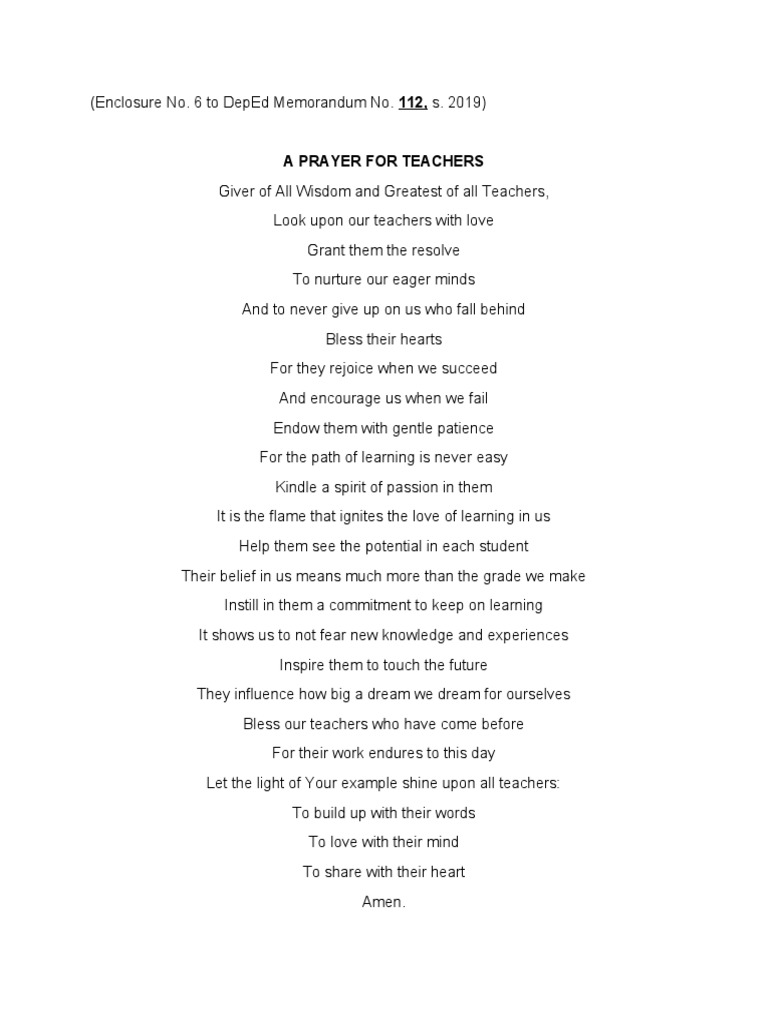 (Enclosure No. 6 to DepEd Memorandum No. 112, s. 2019)

A PRAYER FOR TEACHERS

Giver of All Wisdom and Greatest of all Teachers,
Look upon our teachers with love
Grant them the resolve
To nurture our eager minds
And to never give up on us who fall behind
Bless their hearts
For they rejoice when we succeed
And encourage us when we fail
Endow them with gentle patience
For the path of learning is never easy
Kindle a spirit of passion in them
It is the flame that ignites the love of learning in us
Help them see the potential in each student
Their belief in us means much more than the grade we make
Instill in them a commitment to keep on learning
It shows us to not fear new knowledge and experiences
Inspire them to touch the future
They influence how big a dream we dream for ourselves
Bless our teachers who have come before
For their work endures to this day
Let the light of Your example shine upon all teachers:
To build up with their words
To love with their mind
To share with their heart
Amen.